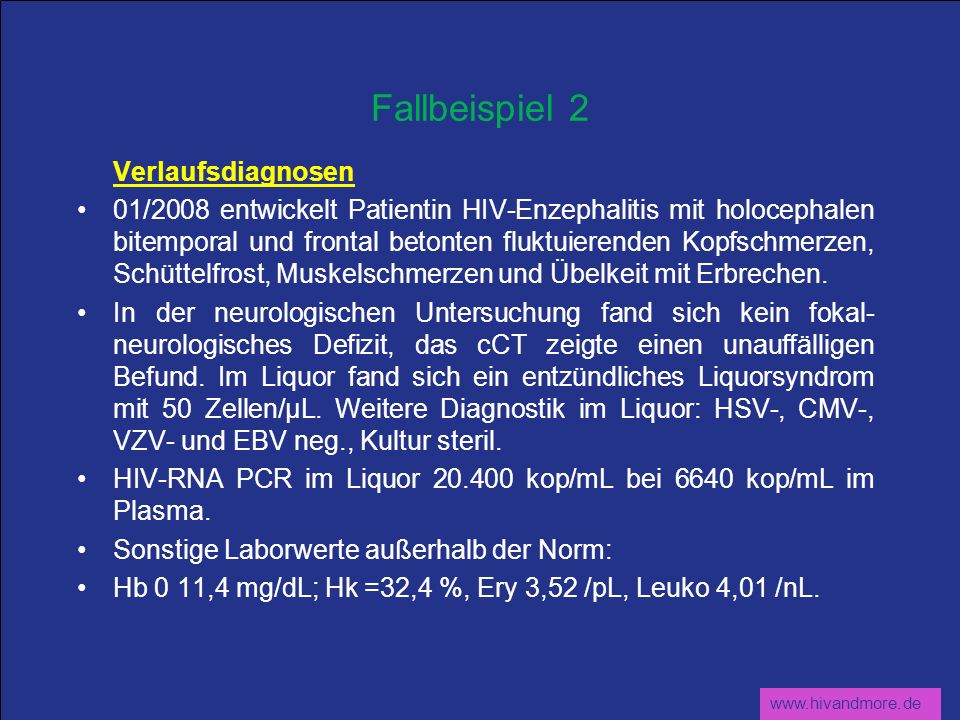 Fallbeispiel 2

Verlaufsdiagnosen

• 01/2008 entwickelt Patientin HIV-Enzephalitis mit holocephalen bitemporal und frontal betonten fluktuierenden Kopfschmerzen, Schüttelfrost, Muskelschmerzen und Übelkeit mit Erbrechen.

• In der neurologischen Untersuchung fand sich kein fokal-neurologisches Defizit, das cCT zeigte einen unauffälligen Befund. Im Liquor fand sich ein entzündliches Liquorsyndrom mit 50 Zellen/µL. Weitere Diagnostik im Liquor: HSV-, CMV-, VZV- und EBV neg., Kultur steril.

• HIV-RNA PCR im Liquor 20.400 kop/mL bei 6640 kop/mL im Plasma.

• Sonstige Laborwerte außerhalb der Norm:

• Hb 0 11,4 mg/dL; Hk =32,4 %, Ery 3,52 /pL, Leuko 4,01 /nL.

www.hivandmore.de